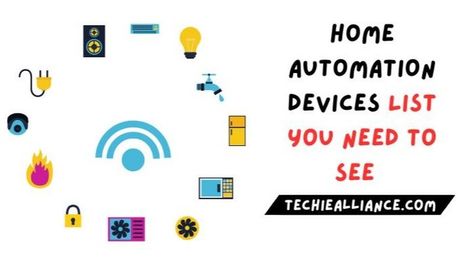 HOME AUTOMATION DEVICES LIST YOU NEED TO SEE

TECHIEALLIANCE.COM